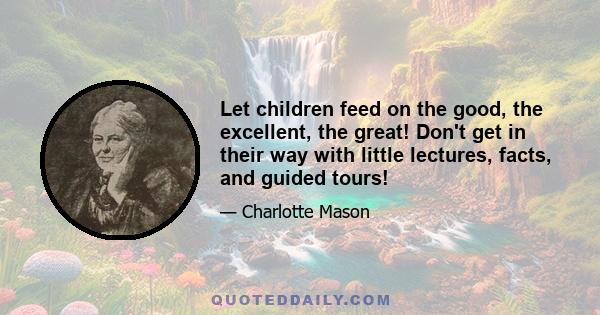 Let children feed on the good, the excellent, the great! Don't get in their way with little lectures, facts, and guided tours!

— Charlotte Mason

QUOTEDDAILY.COM